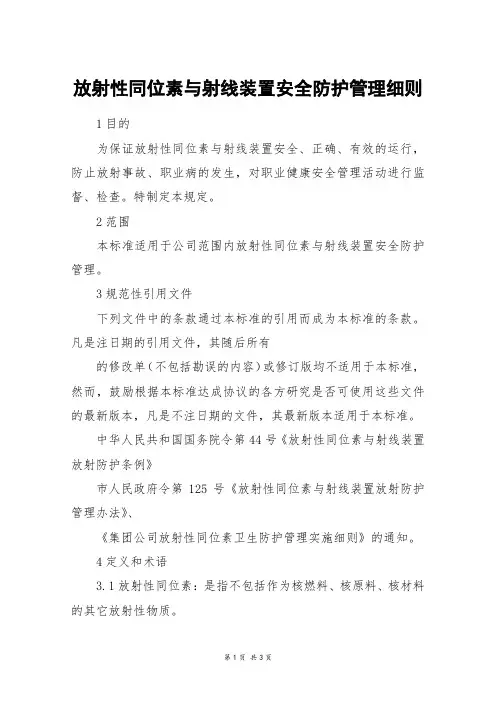 放射性同位素与射线装置安全防护管理细则

1 目的

为保证放射性同位素与射线装置安全、正确、有效的运行，防止放射事故、职业病的发生，对职业健康安全管理活动进行监督、检查。特制定本规定。

2 范围

本标准适用于公司范围内放射性同位素与射线装置安全防护管理。

3 规范性引用文件

下列文件中的条款通过本标准的引用而成为本标准的条款。凡是注日期的引用文件，其随后所有

的修改单（不包括勘误的内容）或修订版均不适用于本标准，然而，鼓励根据本标准达成协议的各方研究是否可使用这些文件的最新版本，凡是不注日期的文件，其最新版本适用于本标准。

中华人民共和国国务院令第 44 号《放射性同位素与射线装置放射防护条例》

市人民政府令第 125 号《放射性同位素与射线装置放射防护管理办法》、

《集团公司放射性同位素卫生防护管理实施细则》的通知。

4 定义和术语

3.1 放射性同位素：是指不包括作为核燃料、核原料、核材料的其它放射性物质。

第 1 页 共 3 页